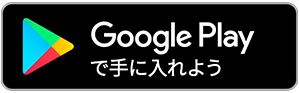 Google Play
で手に入れよう